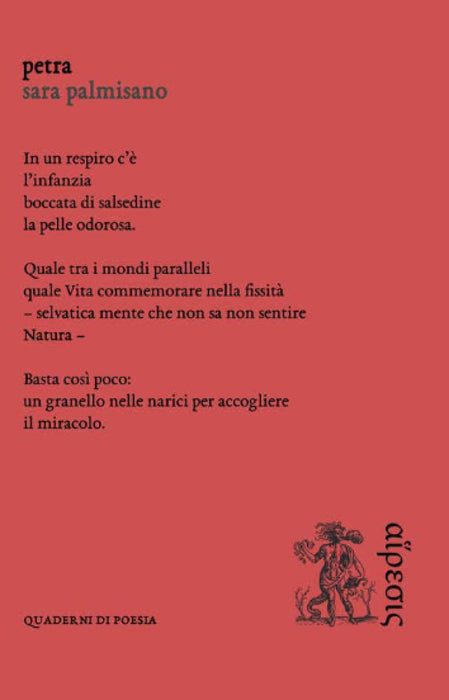 petra
sara palmisano

In un respiro c'è
l'infanzia
boccata di salsedine
la pelle odorosa.

Quale tra i mondi paralleli
quale Vita commemorare nella fissità
– selvatica mente che non sa non sentire
Natura –

Basta così poco:
un granello nelle narici per accogliere
il miracolo.

QUADERNI DI POESIA

αἵρεσις